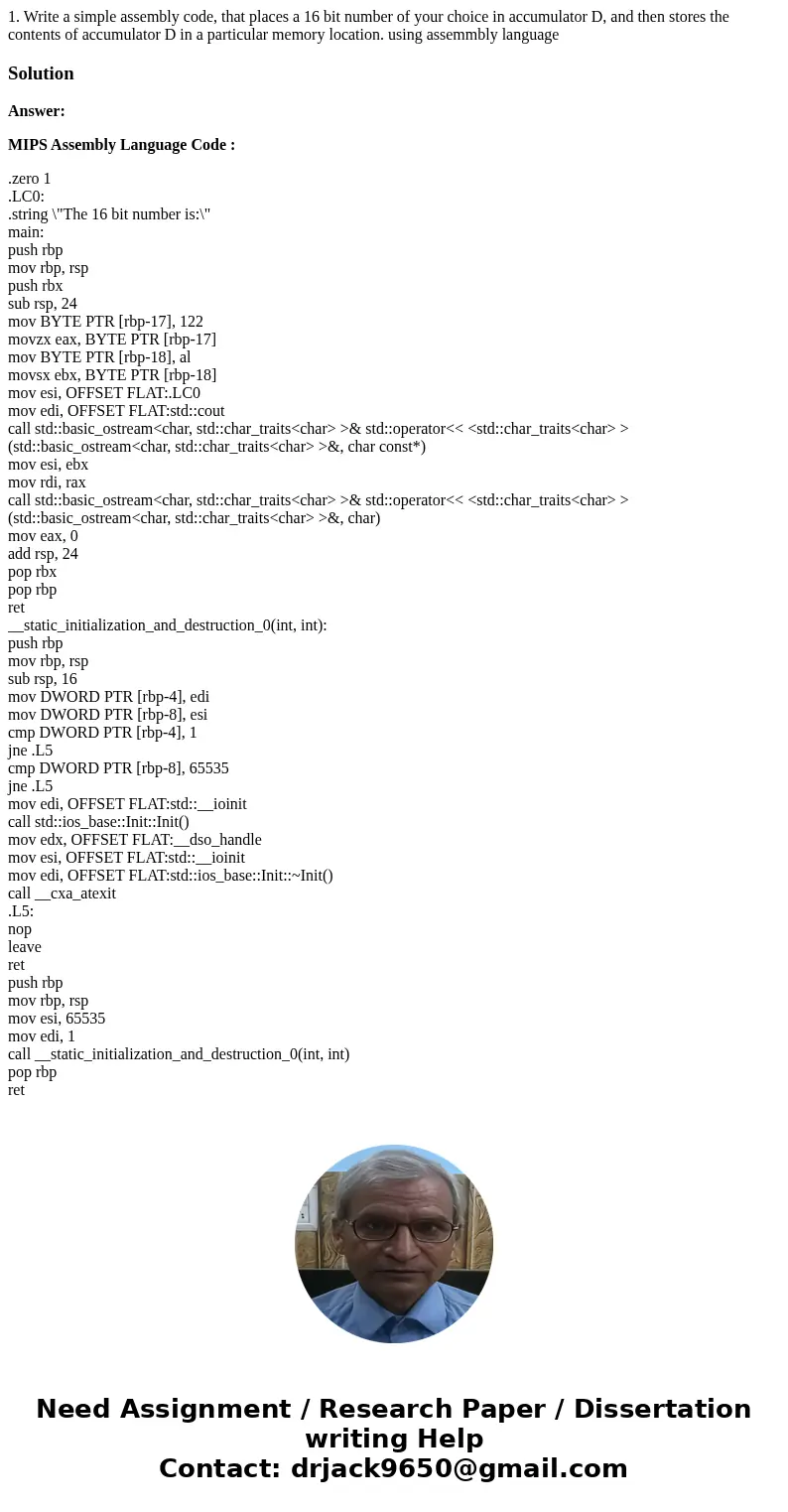 1. Write a simple assembly code, that places a 16 bit number of your choice in accumulator D, and then stores the contents of accumulator D in a particular memory location. using assemmbly language

Solution

Answer:

MIPS Assembly Language Code :

.zero 1
.LC0:
.string \"The 16 bit number is:\"
main:
push rbp
mov rbp, rsp
push rbx
sub rsp, 24
mov BYTE PTR [rbp-17], 122
movzx eax, BYTE PTR [rbp-17]
mov BYTE PTR [rbp-18], al
movsx ebx, BYTE PTR [rbp-18]
mov esi, OFFSET FLAT:.LC0
mov edi, OFFSET FLAT:std::cout
call std::basic_ostream<char, std::char_traits<char> >& std::operator<< <std::char_traits<char> >(std::basic_ostream<char, std::char_traits<char> >&, char const*)
mov esi, ebx
mov rdi, rax
call std::basic_ostream<char, std::char_traits<char> >& std::operator<< <std::char_traits<char> >(std::basic_ostream<char, std::char_traits<char> >&, char)
mov eax, 0
add rsp, 24
pop rbx
pop rbp
ret
__static_initialization_and_destruction_0(int, int):
push rbp
mov rbp, rsp
sub rsp, 16
mov DWORD PTR [rbp-4], edi
mov DWORD PTR [rbp-8], esi
cmp DWORD PTR [rbp-4], 1
jne .L5
cmp DWORD PTR [rbp-8], 65535
jne .L5
mov edi, OFFSET FLAT:std::__ioinit
call std::ios_base::Init::Init()
mov edx, OFFSET FLAT:__dso_handle
mov esi, OFFSET FLAT:std::__ioinit
mov edi, OFFSET FLAT:std::ios_base::Init::~Init()
call __cxa_atexit
.L5:
nop
leave
ret
push rbp
mov rbp, rsp
mov esi, 65535
mov edi, 1
call __static_initialization_and_destruction_0(int, int)
pop rbp
ret

Need Assignment / Research Paper / Dissertation writing Help
Contact: drjack9650@gmail.com